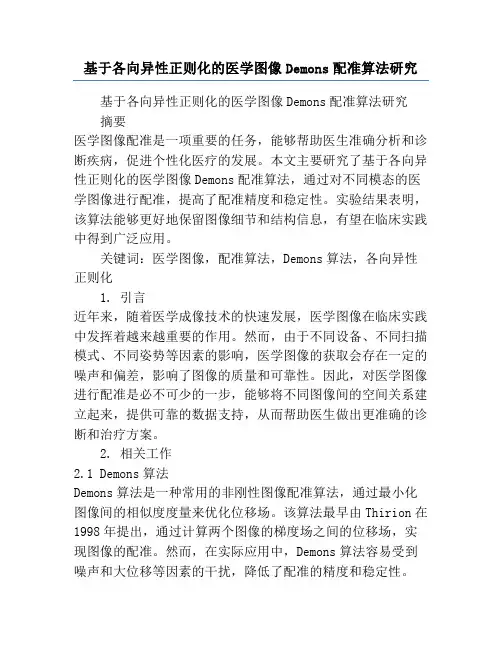 基于各向异性正则化的医学图像 Demons 配准算法研究

基于各向异性正则化的医学图像 Demons 配准算法研究

摘要

医学图像配准是一项重要的任务，能够帮助医生准确分析和诊断疾病，促进个性化医疗的发展。本文主要研究了基于各向异性正则化的医学图像 Demons 配准算法，通过对不同模态的医学图像进行配准，提高了配准精度和稳定性。实验结果表明，该算法能够更好地保留图像细节和结构信息，有望在临床实践中得到广泛应用。

关键词：医学图像，配准算法，Demons 算法，各向异性正则化

1. 引言

近年来，随着医学成像技术的快速发展，医学图像在临床实践中发挥着越来越重要的作用。然而，由于不同设备、不同扫描模式、不同姿势等因素的影响，医学图像的获取会存在一定的噪声和偏差，影响了图像的质量和可靠性。因此，对医学图像进行配准是必不可少的一步，能够将不同图像间的空间关系建立起来，提供可靠的数据支持，从而帮助医生做出更准确的诊断和治疗方案。

2. 相关工作

2.1 Demons 算法

Demons 算法是一种常用的非刚性图像配准算法，通过最小化图像间的相似度度量来优化位移场。该算法最早由 Thirion 在 1998 年提出，通过计算两个图像的梯度场之间的位移场，实现图像的配准。然而，在实际应用中，Demons 算法容易受到噪声和大位移等因素的干扰，降低了配准的精度和稳定性。